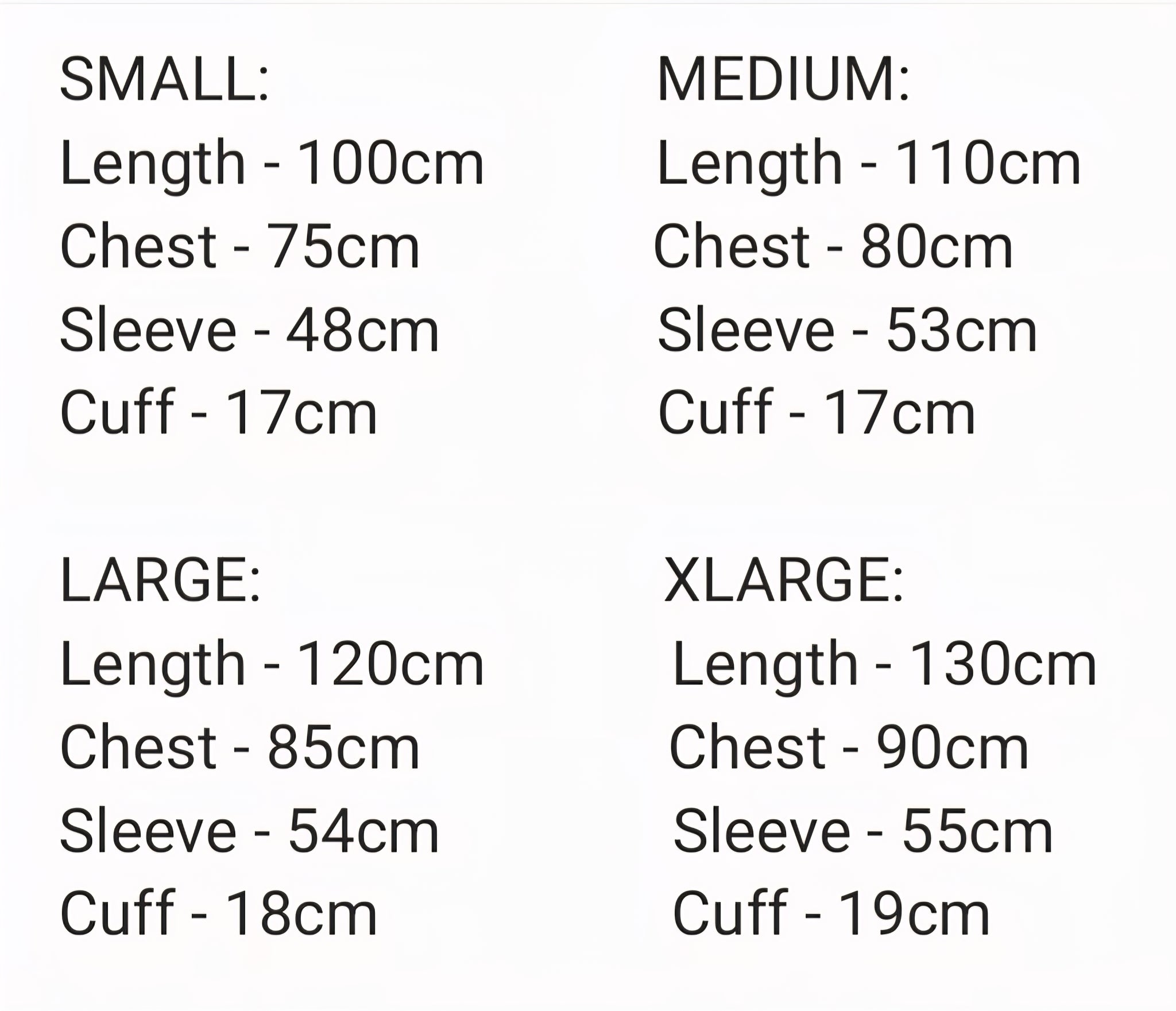 SMALL:
Length - 100cm
Chest - 75cm
Sleeve - 48cm
Cuff - 17cm

MEDIUM:
Length - 110cm
Chest - 80cm
Sleeve - 53cm
Cuff - 17cm

LARGE:
Length - 120cm
Chest - 85cm
Sleeve - 54cm
Cuff - 18cm

XLARGE:
Length - 130cm
Chest - 90cm
Sleeve - 55cm
Cuff - 19cm